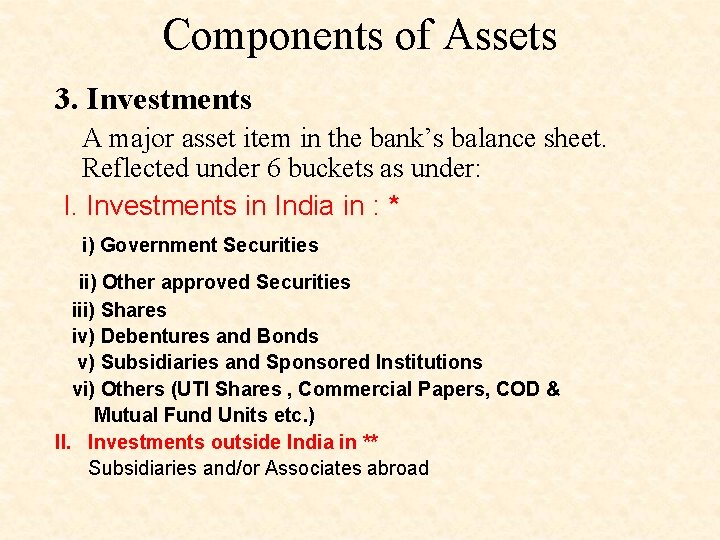 Components of Assets

3. Investments

A major asset item in the bank's balance sheet. Reflected under 6 buckets as under:

I. Investments in India in : *

i) Government Securities

ii) Other approved Securities
iii) Shares
iv) Debentures and Bonds
v) Subsidiaries and Sponsored Institutions
vi) Others (UTI Shares , Commercial Papers, COD & Mutual Fund Units etc.)

II. Investments outside India in **
Subsidiaries and/or Associates abroad